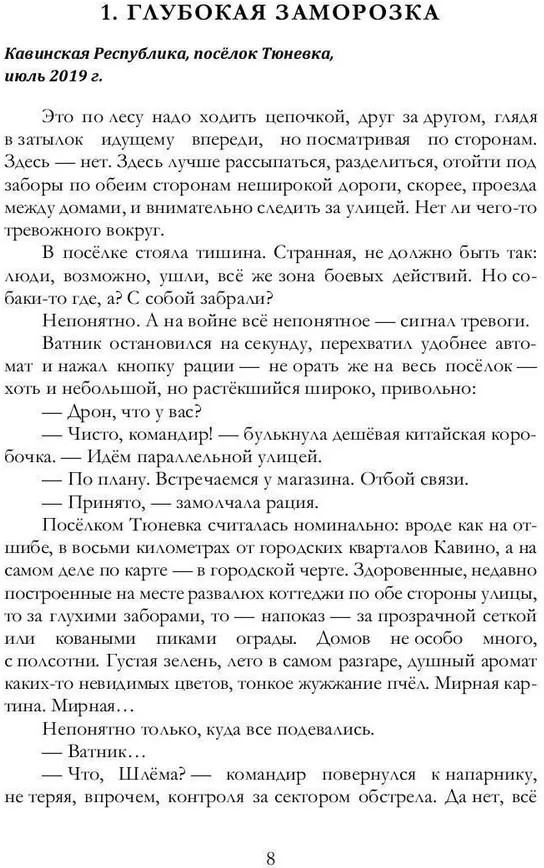 1. ГЛУБОКАЯ ЗАМОРОЗКА

Кавинская Республика, посёлок Тюневка, июль 2019 г.

Это по лесу надо ходить цепочкой, друг за другом, глядя в затылок идущему впереди, но посматривая по сторонам. Здесь — нет. Здесь лучше рассыпаться, разделиться, отойти под заборы по обеим сторонам неширокой дороги, скорее, проезда между домами, и внимательно следить за улицей. Нет ли чего-то тревожного вокруг.

В посёлке стояла тишина. Странная, не должно быть так: люди, возможно, ушли, всё же зона боевых действий. Но собаки-то где, а? С собой забрали?

Непонятно. А на войне всё непонятное — сигнал тревоги.

Ватник остановился на секунду, перехватил удобнее автомат и нажал кнопку рации — не орать же на весь посёлок — хоть и небольшой, но растёкшийся широко, привольно:

— Дрон, что у вас?

— Чисто, командир! — булькнула дешёвая китайская коробочка. — Идём параллельной улицей.

— По плану. Встречаемся у магазина. Отбой связи.

— Принято, — замолчала рация.

Посёлком Тюневка считалась номинально: вроде как на отшибе, в восьми километрах от городских кварталов Кавино, а на самом деле по карте — в городской черте. Здоровенные, недавно построенные на месте развалюх коттеджи по обе стороны улицы, то за глухими заборами, то — напоказ — за прозрачной сеткой или коваными пиками ограды. Домов не особо много, с полсотни. Густая зелень, лето в самом разгаре, душный аромат каких-то невидимых цветов, тонкое жужжание пчёл. Мирная картина. Мирная…

Непонятно только, куда все подевались.

— Ватник…

— Что, Шлёма? — командир повернулся к напарнику, не теряя, впрочем, контроля за сектором обстрела. Да нет, всё

8